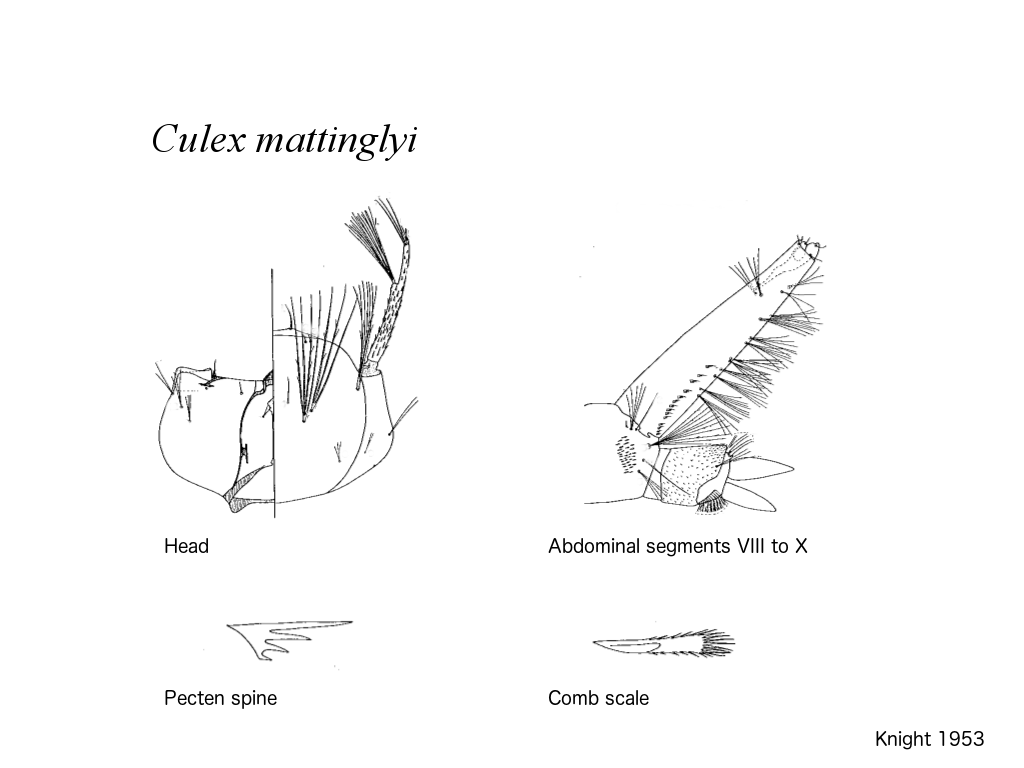 Culex mattinglyi

Head

Abdominal segments VIII to X

Pecten spine

Comb scale

Knight 1953